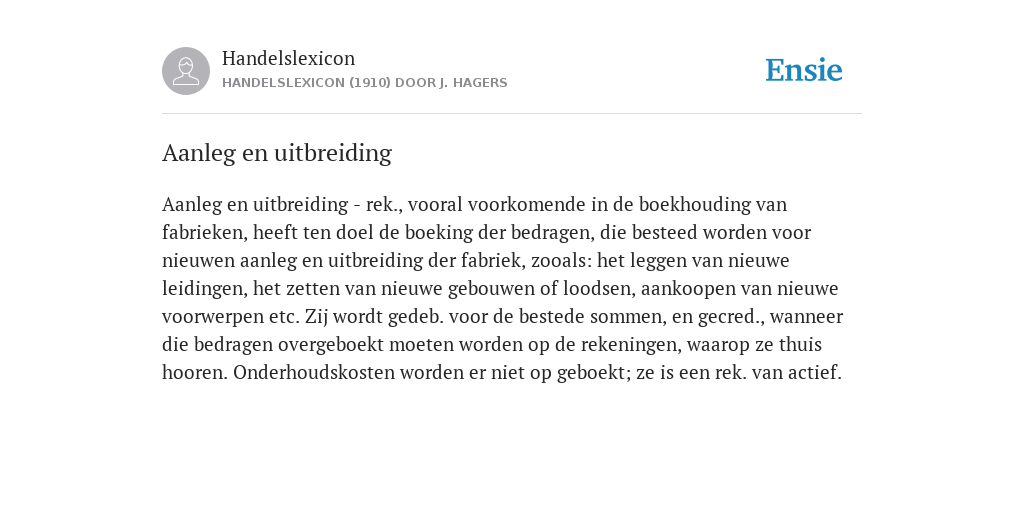 Handelslexicon
HANDELSLEXICON (1910) DOOR J. HAGERS

Ensie

Aanleg en uitbreiding

Aanleg en uitbreiding - rek., vooral voorkomende in de boekhouding van fabrieken, heeft ten doel de boeking der bedragen, die besteed worden voor nieuwen aanleg en uitbreiding der fabriek, zooals: het leggen van nieuwe leidingen, het zetten van nieuwe gebouwen of loodsen, aankoopen van nieuwe voorwerpen etc. Zij wordt gedeb. voor de bestede sommen, en gecred., wanneer die bedragen overgeboekt moeten worden op de rekeningen, waarop ze thuis hooren. Onderhoudskosten worden er niet op geboekt; ze is een rek. van actief.